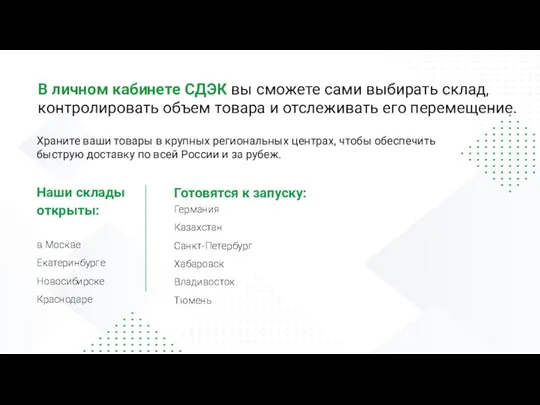 В личном кабинете СДЭК вы сможете сами выбирать склад, контролировать объем товара и отслеживать его перемещение.

Храните ваши товары в крупных региональных центрах, чтобы обеспечить быструю доставку по всей России и за рубеж.

Наши склады открыты:

в Москве
Екатеринбурге
Новосибирске
Краснодаре

Готовятся к запуску:

Германия
Казахстан
Санкт-Петербург
Хабаровск
Владивосток
Тюмень